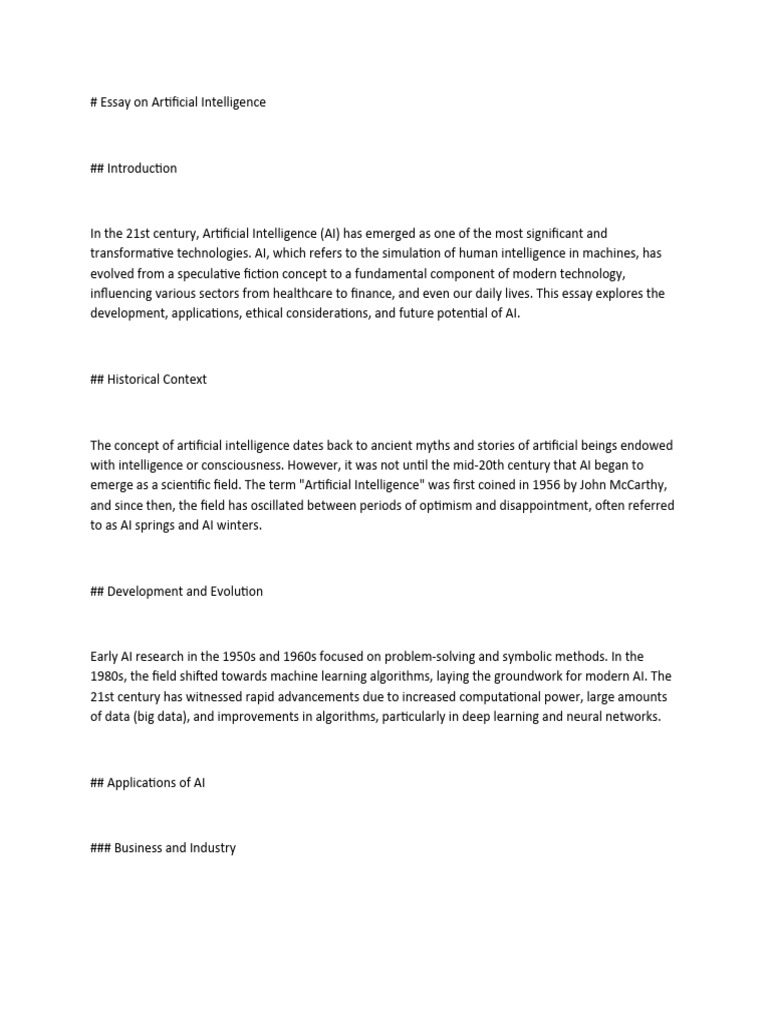 # Essay on Artificial Intelligence

## Introduction

In the 21st century, Artificial Intelligence (AI) has emerged as one of the most significant and transformative technologies. AI, which refers to the simulation of human intelligence in machines, has evolved from a speculative fiction concept to a fundamental component of modern technology, influencing various sectors from healthcare to finance, and even our daily lives. This essay explores the development, applications, ethical considerations, and future potential of AI.

## Historical Context

The concept of artificial intelligence dates back to ancient myths and stories of artificial beings endowed with intelligence or consciousness. However, it was not until the mid-20th century that AI began to emerge as a scientific field. The term "Artificial Intelligence" was first coined in 1956 by John McCarthy, and since then, the field has oscillated between periods of optimism and disappointment, often referred to as AI springs and AI winters.

## Development and Evolution

Early AI research in the 1950s and 1960s focused on problem-solving and symbolic methods. In the 1980s, the field shifted towards machine learning algorithms, laying the groundwork for modern AI. The 21st century has witnessed rapid advancements due to increased computational power, large amounts of data (big data), and improvements in algorithms, particularly in deep learning and neural networks.

## Applications of AI

### Business and Industry